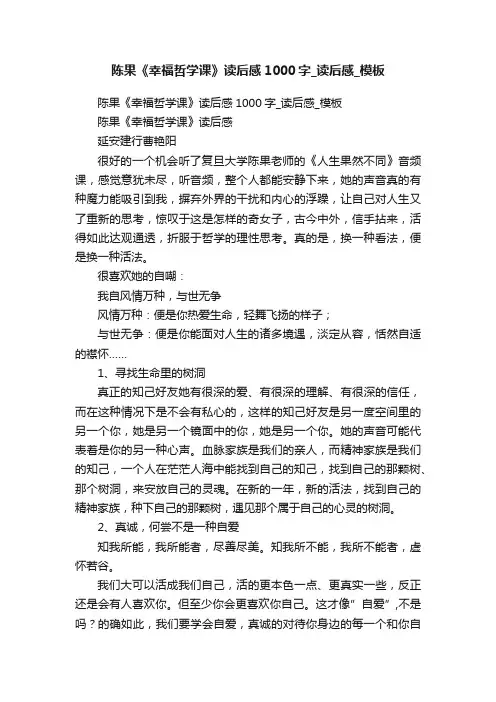 陈果《幸福哲学课》读后感1000字_读后感_模板

陈果《幸福哲学课》读后感1000字_读后感_模板

陈果《幸福哲学课》读后感

延安建行曹艳阳

很好的一个机会听了复旦大学陈果老师的《人生果然不同》音频课，感觉意犹未尽，听音频，整个人都能安静下来，她的声音真的有种魔力能吸引到我，摒弃外界的干扰和内心的浮躁，让自己对人生又了重新的思考，惊叹于这是怎样的奇女子，古今中外，信手拈来，活得如此达观通透，折服于哲学的理性思考。真的是，换一种看法，便是换一种活法。

很喜欢她的自嘲：

我自风情万种，与世无争

风情万种：便是你热爱生命，轻舞飞扬的样子；

与世无争：便是你能面对人生的诸多境遇，淡定从容，恬然自适的襟怀……

1、寻找生命里的树洞

真正的知己好友她有很深的爱、有很深的理解、有很深的信任，而在这种情况下是不会有私心的，这样的知己好友是另一度空间里的另一个你，她是另一个镜面中的你，她是另一个你。她的声音可能代表着是你的另一种心声。血脉家族是我们的亲人，而精神家族是我们的知己，一个人在茫茫人海中能找到自己的知己，找到自己的那颗树、那个树洞，来安放自己的灵魂。在新的一年，新的活法，找到自己的精神家族，种下自己的那颗树，遇见那个属于自己的心灵的树洞。

2、真诚，何尝不是一种自爱

知我所能，我所能者，尽善尽美。知我所不能，我所不能者，虚怀若谷。

我们大可以活成我们自己，活的更本色一点、更真实一些，反正还是会有人喜欢你。但至少你会更喜欢你自己。这才像"自爱",不是吗？的确如此，我们要学会自爱，真诚的对待你身边的每一个和你自